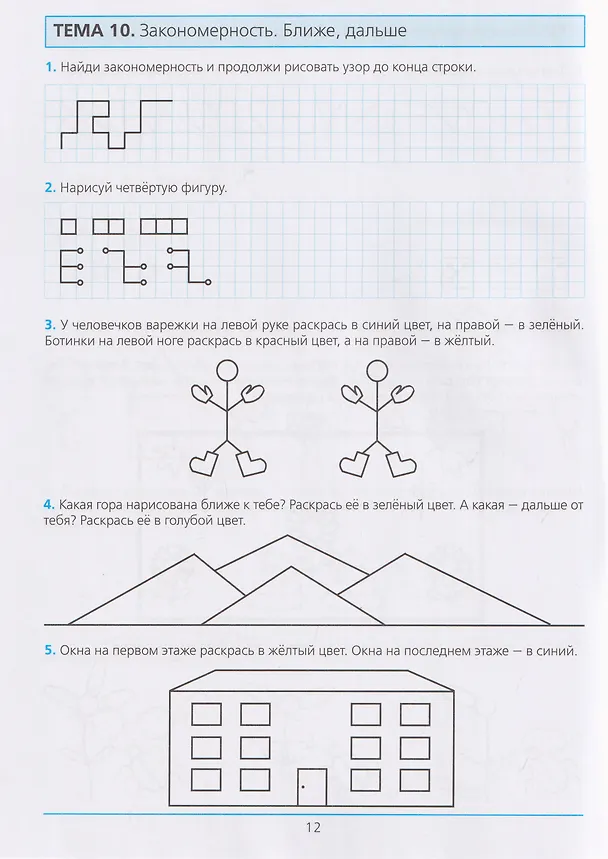 ТЕМА 10. Закономерность. Ближе, дальше

1. Найди закономерность и продолжи рисовать узор до конца строки.

2. Нарисуй четвёртую фигуру.

3. У человечков варежки на левой руке раскрась в синий цвет, на правой — в зелёный. Ботинки на левой ноге раскрась в красный цвет, а на правой — в жёлтый.

4. Какая гора нарисована ближе к тебе? Раскрась её в зелёный цвет. А какая — дальше от тебя? Раскрась её в голубой цвет.

5. Окна на первом этаже раскрась в жёлтый цвет. Окна на последнем этаже — в синий.

12